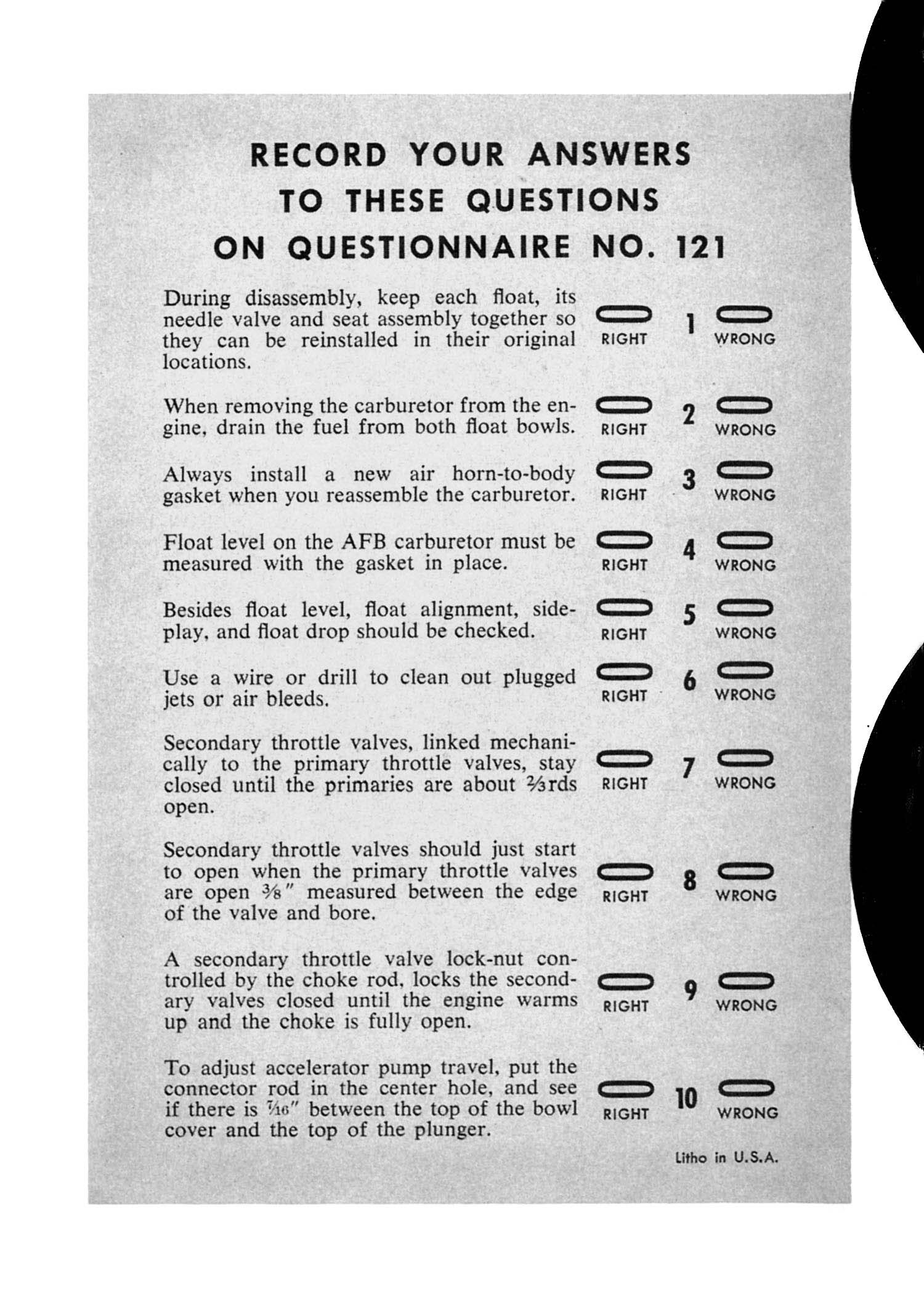 RECORD YOUR ANSWERS
TO THESE QUESTIONS
ON QUESTIONNAIRE NO. 121

During disassembly, keep each float, its needle valve and seat assembly together so they can be reinstalled in their original locations.
RIGHT 1 WRONG

When removing the carburetor from the engine, drain the fuel from both float bowls.
RIGHT 2 WRONG

Always install a new air horn-to-body gasket when you reassemble the carburetor.
RIGHT 3 WRONG

Float level on the AFB carburetor must be measured with the gasket in place.
RIGHT 4 WRONG

Besides float level, float alignment, sideplay, and float drop should be checked.
RIGHT 5 WRONG

Use a wire or drill to clean out plugged jets or air bleeds.
RIGHT 6 WRONG

Secondary throttle valves, linked mechanically to the primary throttle valves, stay closed until the primaries are about $\frac{2}{3}$rds open.
RIGHT 7 WRONG

Secondary throttle valves should just start to open when the primary throttle valves are open $\frac{3}{8}$" measured between the edge of the valve and bore.
RIGHT 8 WRONG

A secondary throttle valve lock-nut controlled by the choke rod, locks the secondary valves closed until the engine warms up and the choke is fully open.
RIGHT 9 WRONG

To adjust accelerator pump travel, put the connector rod in the center hole, and see if there is $\frac{7}{16}$" between the top of the bowl cover and the top of the plunger.
RIGHT 10 WRONG

Litho in U.S.A.